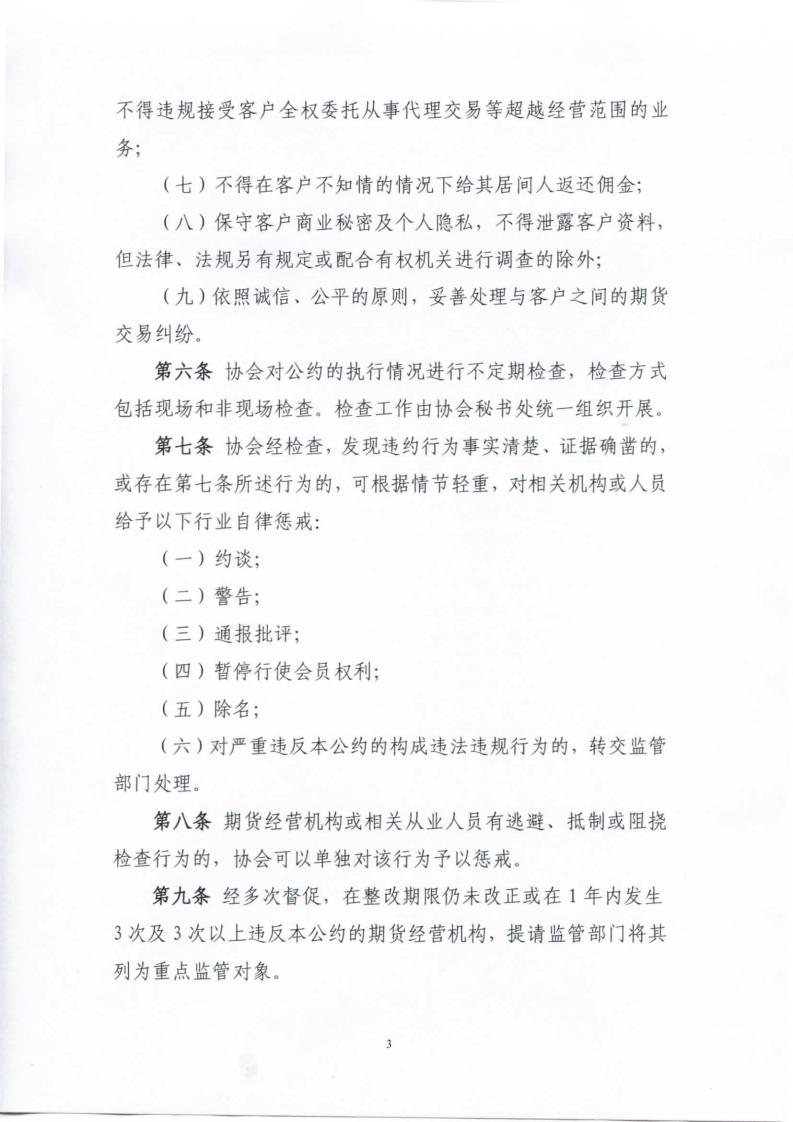 不得违规接受客户全权委托从事代理交易等超越经营范围的业务;

（七）不得在客户不知情的情况下给其居间人返还佣金;

（八）保守客户商业秘密及个人隐私，不得泄露客户资料，但法律、法规另有规定或配合有权机关进行调查的除外;

（九）依照诚信、公平的原则，妥善处理与客户之间的期货交易纠纷。

第六条 协会对公约的执行情况进行不定期检查，检查方式包括现场和非现场检查。检查工作由协会秘书处统一组织开展。

第七条 协会经检查，发现违约行为事实清楚、证据确凿的，或存在第七条所述行为的，可根据情节轻重，对相关机构或人员给予以下行业自律惩戒:

（一）约谈;

（二）警告;

（三）通报批评;

（四）暂停行使会员权利;

（五）除名;

（六）对严重违反本公约的构成违法违规行为的，转交监管部门处理。

第八条 期货经营机构或相关从业人员有逃避、抵制或阻挠检查行为的，协会可以单独对该行为予以惩戒。

第九条 经多次督促，在整改期限仍未改正或在1年内发生3次及3次以上违反本公约的期货经营机构，提请监管部门将其列为重点监管对象。

3